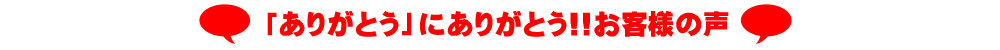 「ありがとう」にありがとう!!お客様の声